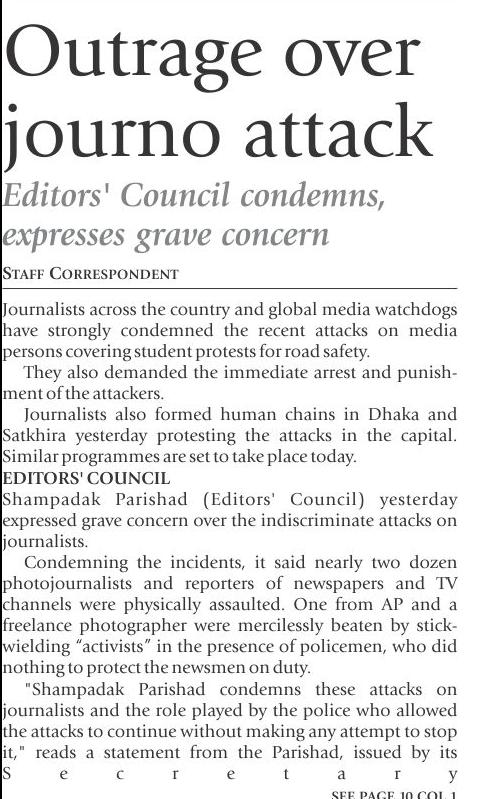 Outrage over journo attack

Editors' Council condemns, expresses grave concern

STAFF CORRESPONDENT

Journalists across the country and global media watchdogs have strongly condemned the recent attacks on media persons covering student protests for road safety.

They also demanded the immediate arrest and punishment of the attackers.

Journalists also formed human chains in Dhaka and Satkhira yesterday protesting the attacks in the capital. Similar programmes are set to take place today.

EDITORS' COUNCIL

Shampadak Parishad (Editors' Council) yesterday expressed grave concern over the indiscriminate attacks on journalists.

Condemning the incidents, it said nearly two dozen photojournalists and reporters of newspapers and TV channels were physically assaulted. One from AP and a freelance photographer were mercilessly beaten by stick-wielding "activists" in the presence of policemen, who did nothing to protect the newsmen on duty.

"Shampadak Parishad condemns these attacks on journalists and the role played by the police who allowed the attacks to continue without making any attempt to stop it," reads a statement from the Parishad, issued by its Secretary

SEE PAGE 10 COL 1